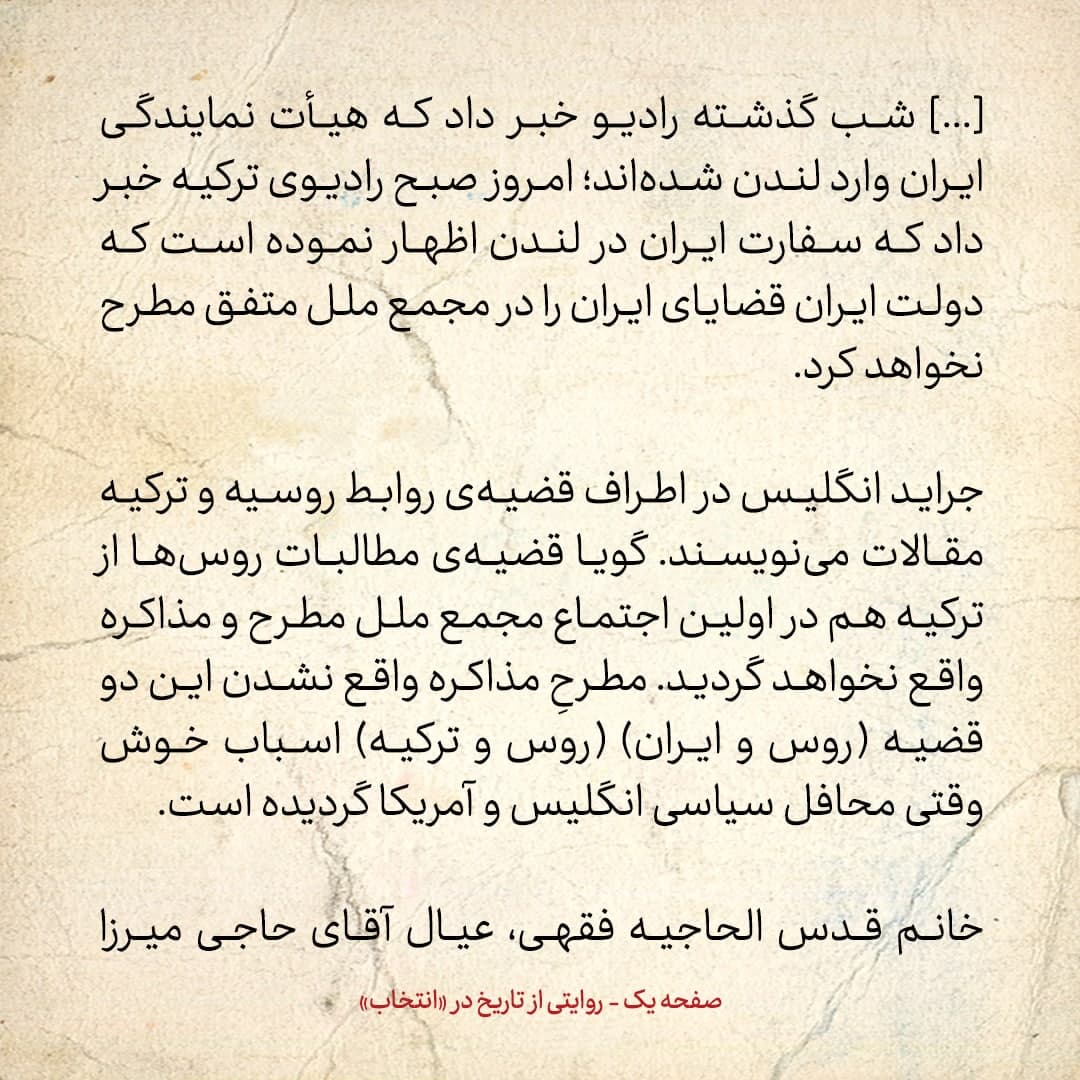 [...] شب گذشته رادیو خبر داد که هیأت نمایندگی ایران وارد لندن شده‌اند؛ امروز صبح رادیوی ترکیه خبر داد که سفارت ایران در لندن اظهار نموده است که دولت ایران قضایای ایران را در مجمع ملل متفق مطرح نخواهد کرد.

جراید انگلیس در اطراف قضیه‌ی روابط روسیه و ترکیه مقالات می‌نویسند. گویا قضیه‌ی مطالبات روس‌ها از ترکیه هم در اولین اجتماع مجمع ملل مطرح و مذاکره واقع نخواهد گردید. مطرحِ مذاکره واقع نشدن این دو قضیه (روس و ایران) (روس و ترکیه) اسباب خوش وقتی محافل سیاسی انگلیس و آمریکا گردیده است.

خانم قدس الحاجیه فقهی، عیال آقای حاجی میرزا

صفحه یک - روایتی از تاریخ در «انتخاب»